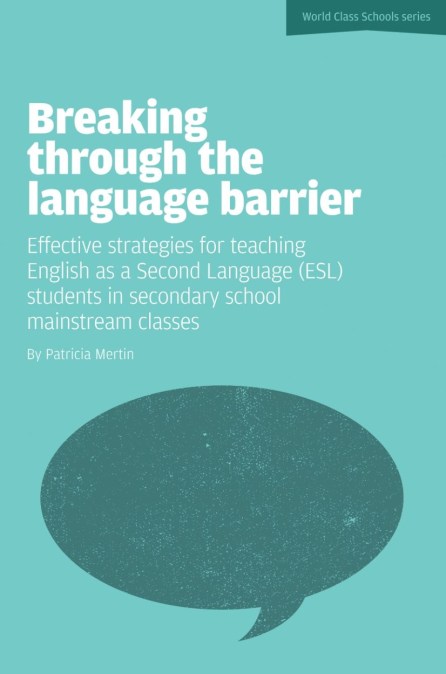 World Class Schools series

Breaking through the language barrier

Effective strategies for teaching English as a Second Language (ESL) students in secondary school mainstream classes

By Patricia Mertin